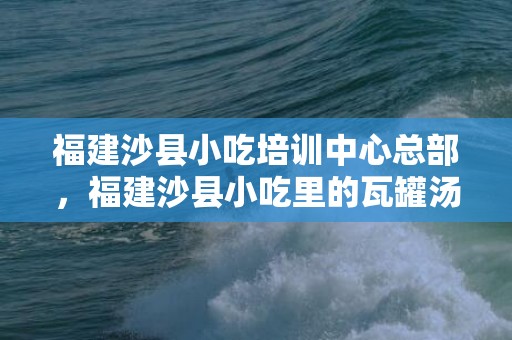 福建沙县小吃培训中心总部，福建沙县小吃里的瓦罐汤